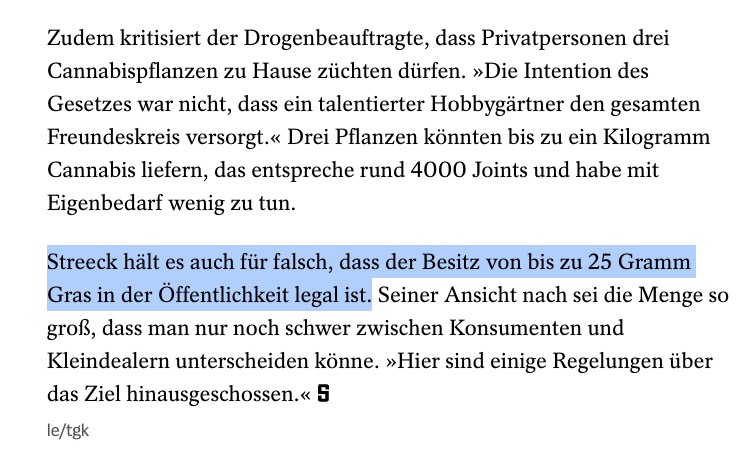 Zudem kritisiert der Drogenbeauftragte, dass Privatpersonen drei Cannabispflanzen zu Hause züchten dürfen. »Die Intention des Gesetzes war nicht, dass ein talentierter Hobbygärtner den gesamten Freundeskreis versorgt.« Drei Pflanzen könnten bis zu ein Kilogramm Cannabis liefern, das entspreche rund 4000 Joints und habe mit Eigenbedarf wenig zu tun.

Streeck hält es auch für falsch, dass der Besitz von bis zu 25 Gramm Gras in der Öffentlichkeit legal ist. Seiner Ansicht nach sei die Menge so groß, dass man nur noch schwer zwischen Konsumenten und Kleindealern unterscheiden könne. »Hier sind einige Regelungen über das Ziel hinausgeschossen.« S

le/tgk